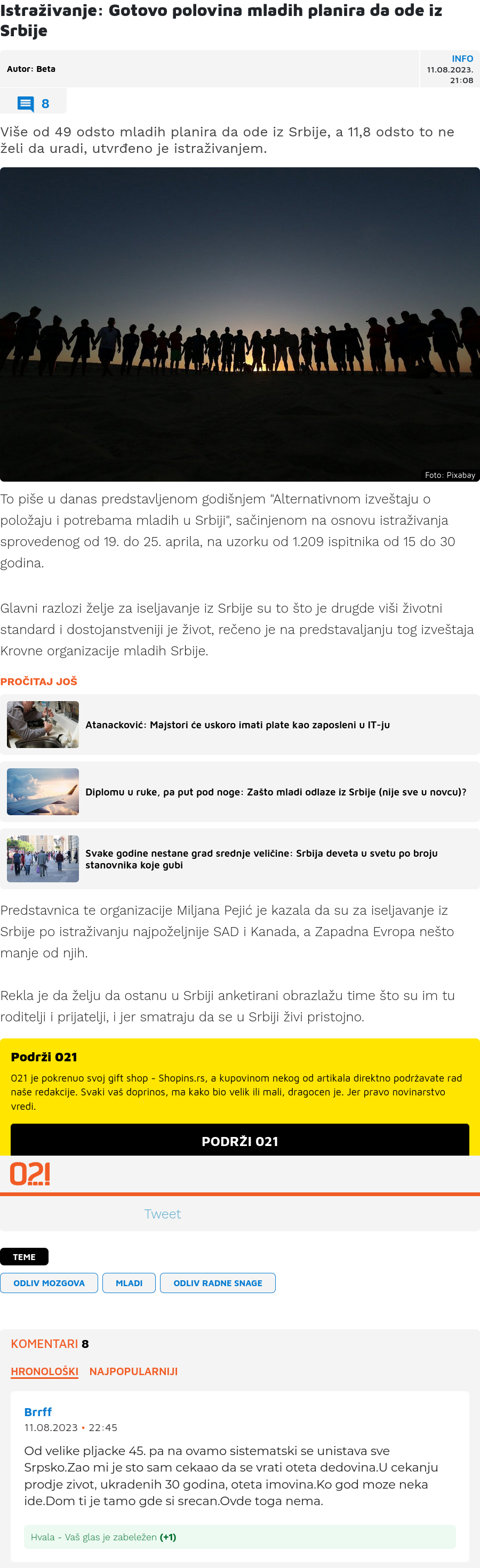 Istraživanje: Gotovo polovina mladih planira da ode iz Srbije

Autor: Beta

INFO
11.08.2023.
21:08

8

Više od 49 odsto mladih planira da ode iz Srbije, a 11,8 odsto to ne želi da uradi, utvrđeno je istraživanjem.

Foto: Pixabay

To piše u danas predstavljenom godišnjem "Alternativnom izveštaju o položaju i potrebama mladih u Srbiji", sačinjenom na osnovu istraživanja sprovedenog od 19. do 25. aprila, na uzorku od 1.209 ispitnika od 15 do 30 godina.

Glavni razlozi želje za iseljavanje iz Srbije su to što je drugde viši životni standard i dostojanstveniji je život, rečeno je na predstavaljanju tog izveštaja Krovne organizacije mladih Srbije.

PROČITAJ JOŠ

Atanacković: Majstori će uskoro imati plate kao zaposleni u IT-ju

Diplomu u ruke, pa put pod noge: Zašto mladi odlaze iz Srbije (nije sve u novcu)?

Svake godine nestane grad srednje veličine: Srbija deveta u svetu po broju stanovnika koje gubi

Predstavnica te organizacije Miljana Pejić je kazala da su za iseljavanje iz Srbije po istraživanju najpoželjnije SAD i Kanada, a Zapadna Evropa nešto manje od njih.

Rekla je da želju da ostanu u Srbiji anketirani obrazlažu time što su im tu roditelji i prijatelji, i jer smatraju da se u Srbiji živi pristojno.

Podrži 021

021 je pokrenuo svoj gift shop - Shopins.rs, a kupovinom nekog od artikala direktno podržavate rad naše redakcije. Svaki vaš doprinos, ma kako bio velik ili mali, dragocen je. Jer pravo novinarstvo vredi.

PODRŽI 021

021

Tweet

TEME

ODLIV MOZGOVA
MLADI
ODLIV RADNE SNAGE

KOMENTARI 8

HRONOLOŠKI
NAJPOPULARNIJI

Brrff
11.08.2023 • 22:45

Od velike pljacke 45. pa na ovamo sistematski se unistava sve Srpsko.Zao mi je sto sam cekaao da se vrati oteta dedovina.U cekanju prodje zivot, ukradenih 30 godina, oteta imovina.Ko god moze neka ide.Dom ti je tamo gde si srecan.Ovde toga nema.

Hvala - Vaš glas je zabeležen (+1)